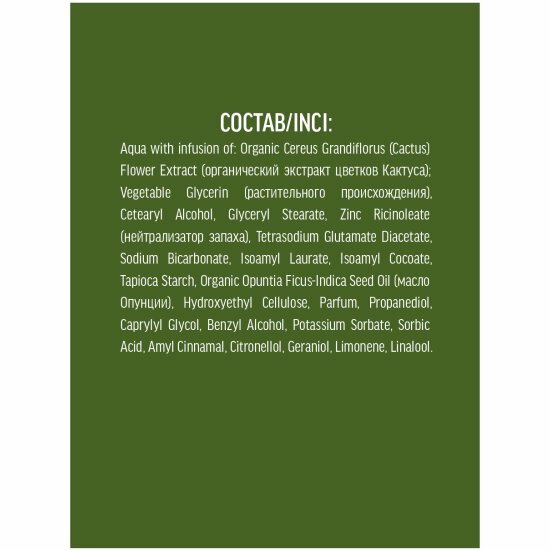 СОСТАВ/INCI:

Aqua with infusion of: Organic Cereus Grandiflorus (Cactus) Flower Extract (органический экстракт цветков Кактуса); Vegetable Glycerin (растительного происхождения), Cetearyl Alcohol, Glyceryl Stearate, Zinc Ricinoleate (нейтрализатор запаха), Tetrasodium Glutamate Diacetate, Sodium Bicarbonate, Isoamyl Laurate, Isoamyl Cocoate, Tapioca Starch, Organic Opuntia Ficus-Indica Seed Oil (масло Опунции), Hydroxyethyl Cellulose, Parfum, Propanediol, Caprylyl Glycol, Benzyl Alcohol, Potassium Sorbate, Sorbic Acid, Amyl Cinnamal, Citronellol, Geraniol, Limonene, Linalool.